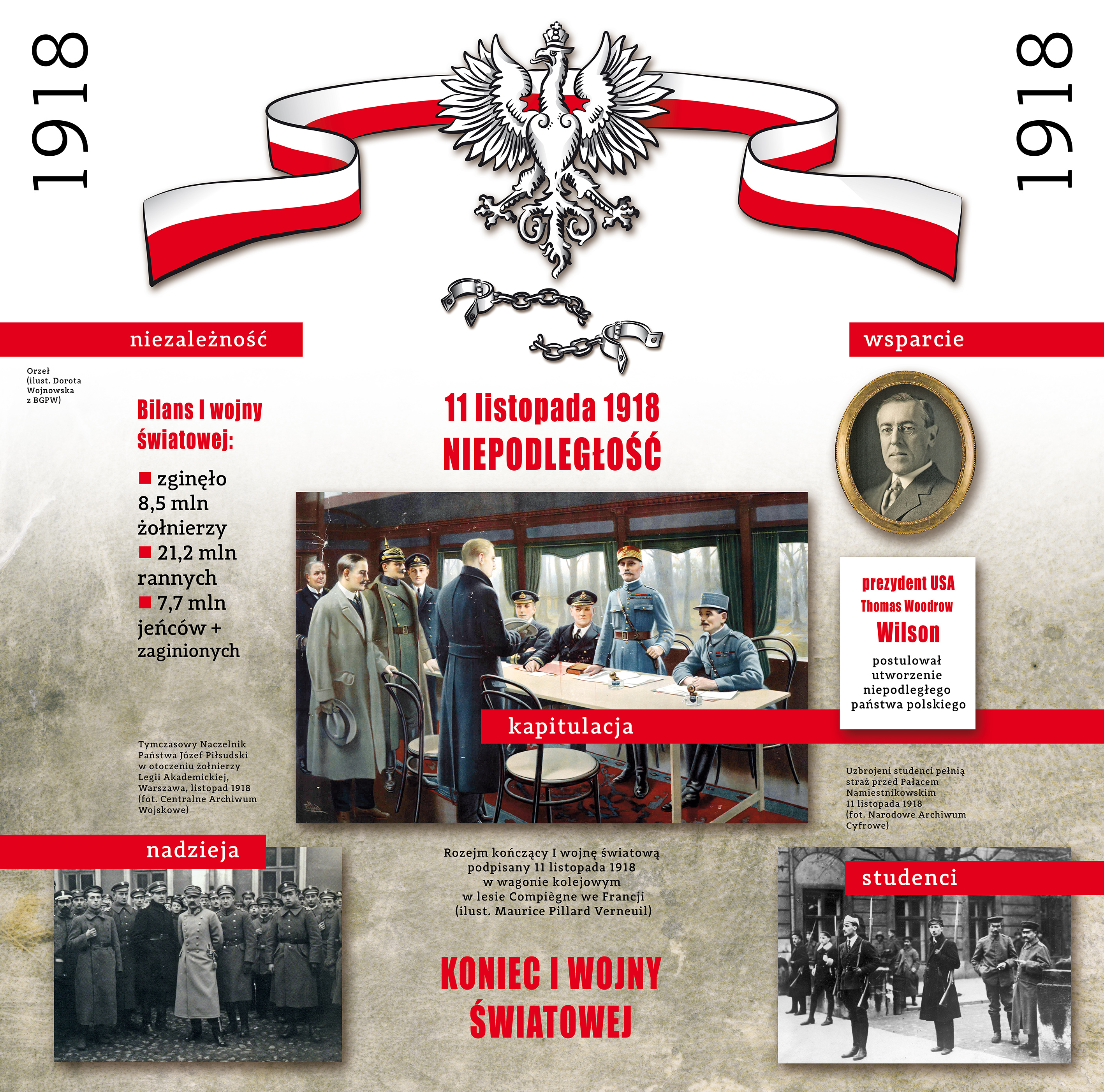 1918

1918

niezależność

wsparcie

Orzeł (ilust. Dorota Wojnowska z BGPW)

Bilans I wojny światowej:

■ zginęło 8,5 mln żołnierzy
■ 21,2 mln rannych
■ 7,7 mln jeńców + zaginionych

11 listopada 1918
NIEPODLEGŁOŚĆ

prezydent USA
Thomas Woodrow
Wilson
postulował utworzenie niepodległego państwa polskiego

kapitulacja

Tymczasowy Naczelnik Państwa Józef Piłsudski w otoczeniu żołnierzy Legii Akademickiej, Warszawa, listopad 1918 (fot. Centralne Archiwum Wojskowe)

Uzbrojeni studenci pełnią straż przed Pałacem Namiestnikowskim 11 listopada 1918 (fot. Narodowe Archiwum Cyfrowe)

nadzieja

Rozejm kończący I wojnę światową podpisany 11 listopada 1918 w wagonie kolejowym w lesie Compiègne we Francji (ilust. Maurice Pillard Verneuil)

studenci

KONIEC I WOJNY ŚWIATOWEJ